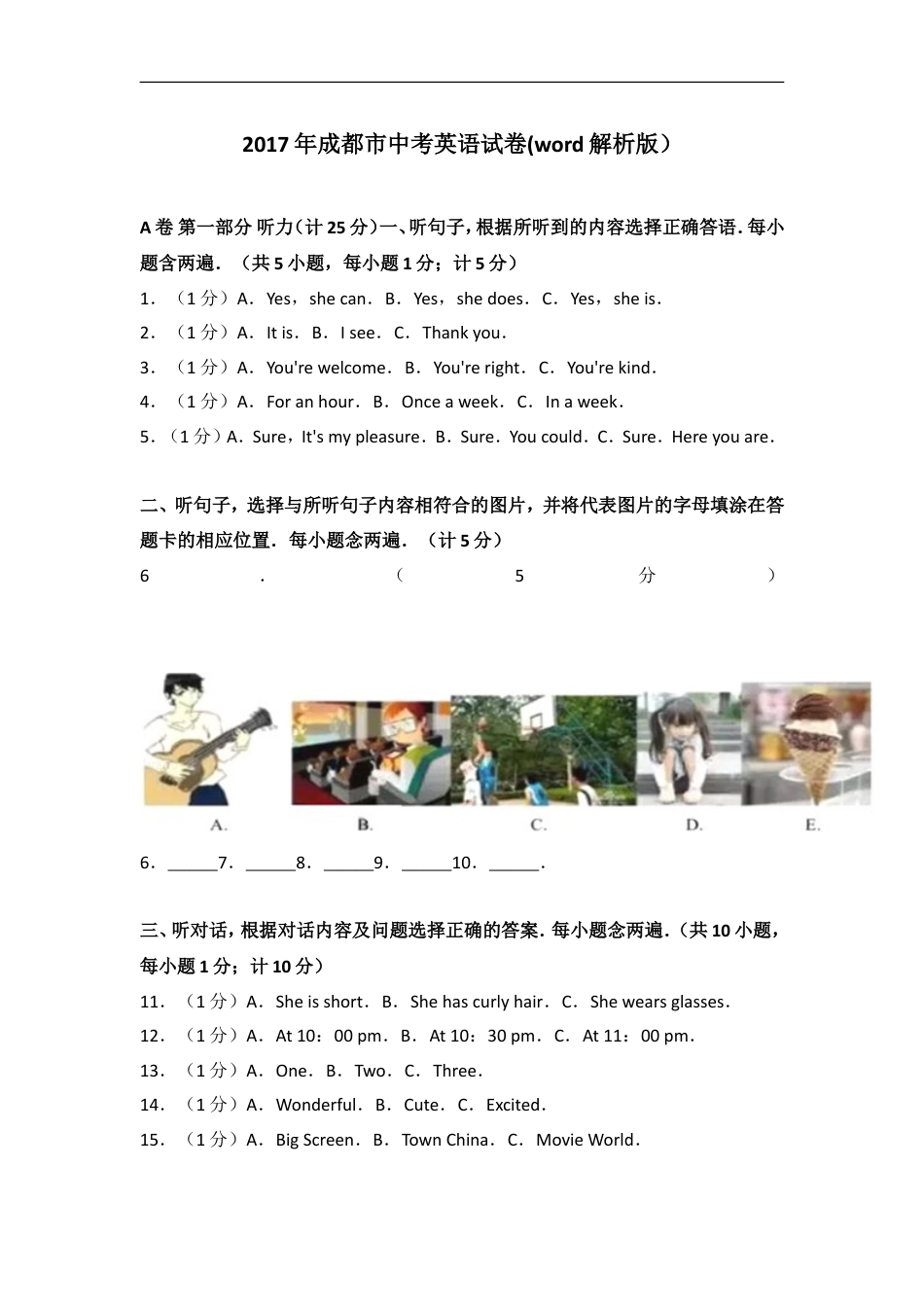 2017年成都市中考英语试卷(word解析版）

A卷 第一部分 听力（计25分）一、听句子，根据所听到的内容选择正确答语．每小题含两遍．（共5小题，每小题1分；计5分）

1．（1分）A．Yes，she can．B．Yes，she does．C．Yes，she is．

2．（1分）A．It is．B．I see．C．Thank you．

3．（1分）A．You're welcome．B．You're right．C．You're kind．

4．（1分）A．For an hour．B．Once a week．C．In a week．

5．（1分）A．Sure，It's my pleasure．B．Sure．You could．C．Sure．Here you are．

二、听句子，选择与所听句子内容相符合的图片，并将代表图片的字母填涂在答题卡的相应位置．每小题念两遍．（计5分）

6．（5分）

A. B. C. D. E.

6．______7．______8．______9．______10．______．

三、听对话，根据对话内容及问题选择正确的答案．每小题念两遍．（共10小题，每小题1分；计10分）

11．（1分）A．She is short．B．She has curly hair．C．She wears glasses．

12．（1分）A．At 10：00 pm．B．At 10：30 pm．C．At 11：00 pm．

13．（1分）A．One．B．Two．C．Three．

14．（1分）A．Wonderful．B．Cute．C．Excited．

15．（1分）A．Big Screen．B．Town China．C．Movie World．